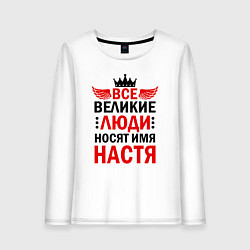 ВСЕ
ВЕЛИКИЕ
ЛЮДИ
НОСЯТ ИМЯ
НАСТЯ